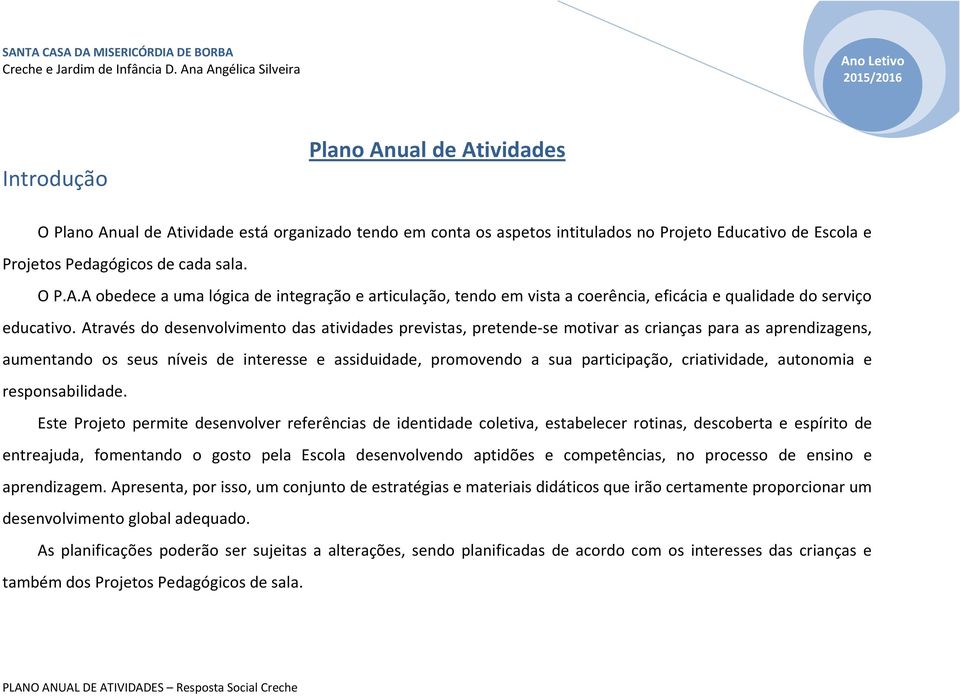 SANTA CASA DA MISERICÓRDIA DE BORBA
Creche e Jardim de Infância D. Ana Angélica Silveira

Ano Letivo
2015/2016

Plano Anual de Atividades

Introdução

O Plano Anual de Atividade está organizado tendo em conta os aspetos intitulados no Projeto Educativo de Escola e Projetos Pedagógicos de cada sala.

O P.A.A obedece a uma lógica de integração e articulação, tendo em vista a coerência, eficácia e qualidade do serviço educativo. Através do desenvolvimento das atividades previstas, pretende-se motivar as crianças para as aprendizagens, aumentando os seus níveis de interesse e assiduidade, promovendo a sua participação, criatividade, autonomia e responsabilidade.

Este Projeto permite desenvolver referências de identidade coletiva, estabelecer rotinas, descoberta e espírito de entreajuda, fomentando o gosto pela Escola desenvolvendo aptidões e competências, no processo de ensino e aprendizagem. Apresenta, por isso, um conjunto de estratégias e materiais didáticos que irão certamente proporcionar um desenvolvimento global adequado.

As planificações poderão ser sujeitas a alterações, sendo planificadas de acordo com os interesses das crianças e também dos Projetos Pedagógicos de sala.

PLANO ANUAL DE ATIVIDADES – Resposta Social Creche